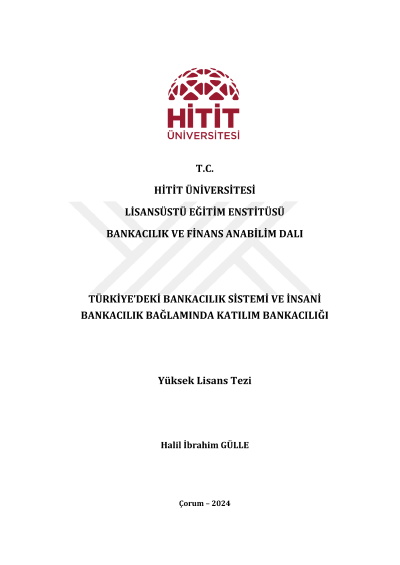 HİTİT
ÜNİVERSİTESİ

T.C.

HİTİT ÜNİVERSİTESİ

LİSANSÜSTÜ EĞİTİM ENSTİTÜSÜ

BANKACILIK VE FİNANS ANABİLİM DALI

TÜRKİYE'DEKİ BANKACILIK SİSTEMİ VE İNSANİ BANKACILIK BAĞLAMINDA KATILIM BANKACILIĞI

Yüksek Lisans Tezi

Halil İbrahim GÜLLE

Çorum – 2024